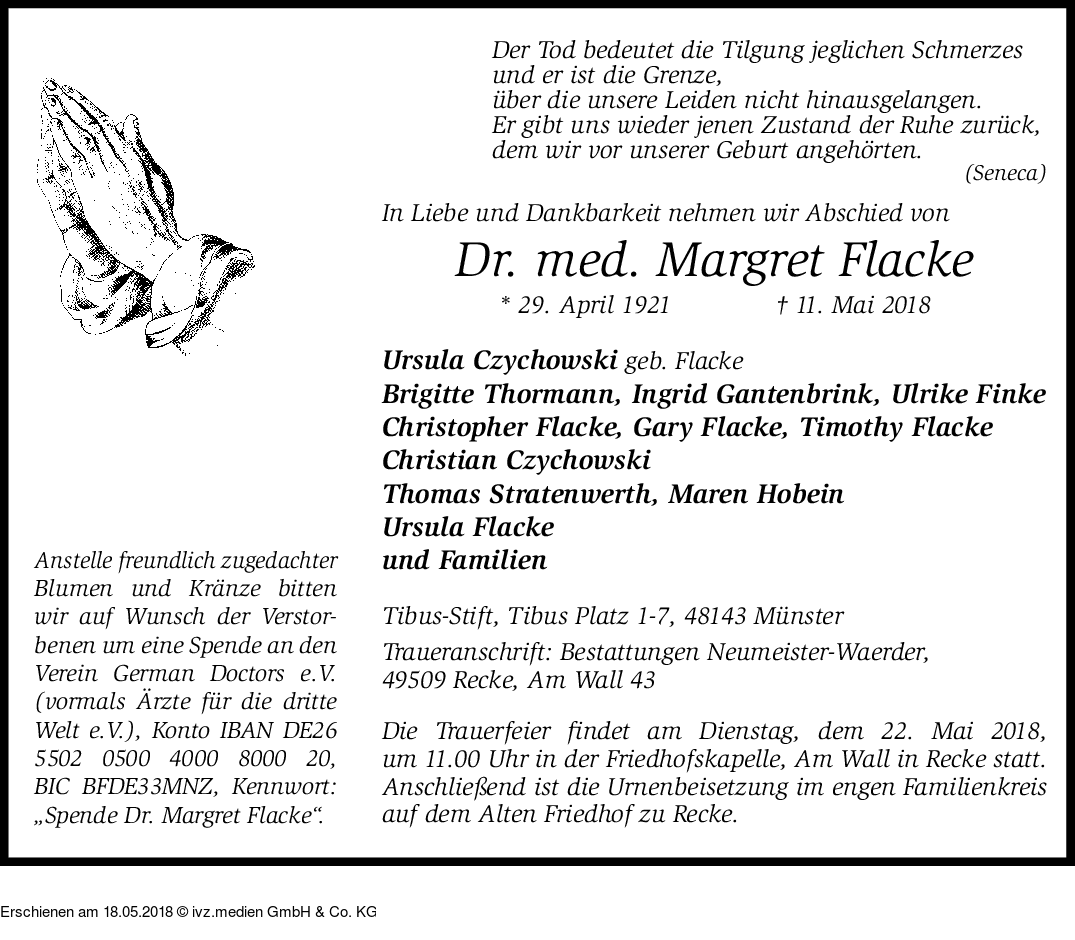 Der Tod bedeutet die Tilgung jeglichen Schmerzes
und er ist die Grenze,
über die unsere Leiden nicht hinausgelangen.
Er gibt uns wieder jenen Zustand der Ruhe zurück,
dem wir vor unserer Geburt angehörten.
(Seneca)

In Liebe und Dankbarkeit nehmen wir Abschied von

Dr. med. Margret Flacke

* 29. April 1921 † 11. Mai 2018

Ursula Czychowski geb. Flacke
Brigitte Thormann, Ingrid Gantenbrink, Ulrike Finke
Christopher Flacke, Gary Flacke, Timothy Flacke
Christian Czychowski
Thomas Stratenwerth, Maren Hobein
Ursula Flacke
und Familien

Tibus-Stift, Tibus Platz 1-7, 48143 Münster

Traueranschrift: Bestattungen Neumeister-Waerder,
49509 Recke, Am Wall 43

Die Trauerfeier findet am Dienstag, dem 22. Mai 2018, um 11.00 Uhr in der Friedhofskapelle, Am Wall in Recke statt. Anschließend ist die Urnenbeisetzung im engen Familienkreis auf dem Alten Friedhof zu Recke.

Anstelle freundlich zugedachter Blumen und Kränze bitten wir auf Wunsch der Verstorbenen um eine Spende an den Verein German Doctors e.V. (vormals Ärzte für die dritte Welt e.V.), Konto IBAN DE26 5502 0500 4000 8000 20, BIC BFDE33MNZ, Kennwort: „Spende Dr. Margret Flacke“.

Erschienen am 18.05.2018 © ivz.medien GmbH & Co. KG